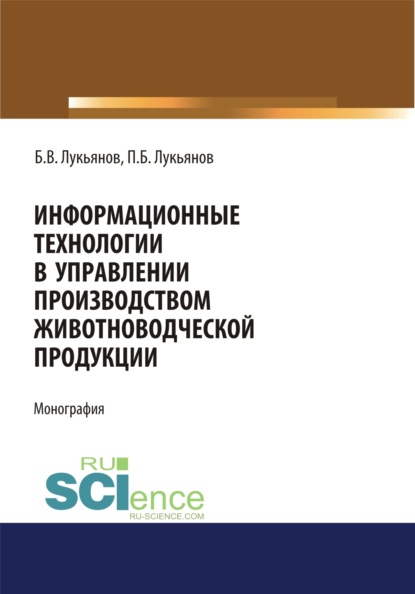 Б.В. Лукьянов, П.Б. Лукьянов

ИНФОРМАЦИОННЫЕ ТЕХНОЛОГИИ В УПРАВЛЕНИИ ПРОИЗВОДСТВОМ ЖИВОТНОВОДЧЕСКОЙ ПРОДУКЦИИ

Монография

RU SCIence
RU-SCIENCE.COM